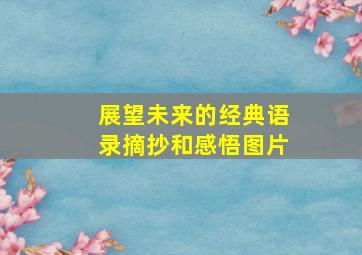 展望未来的经典语录摘抄和感悟图片